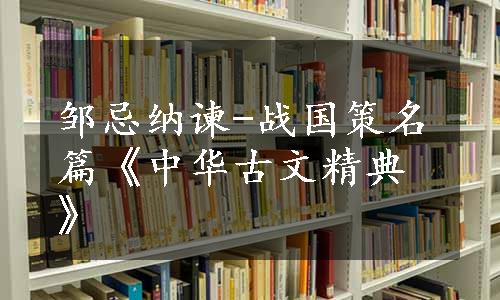 邹忌纳谏-战国策名篇《中华古文精典》